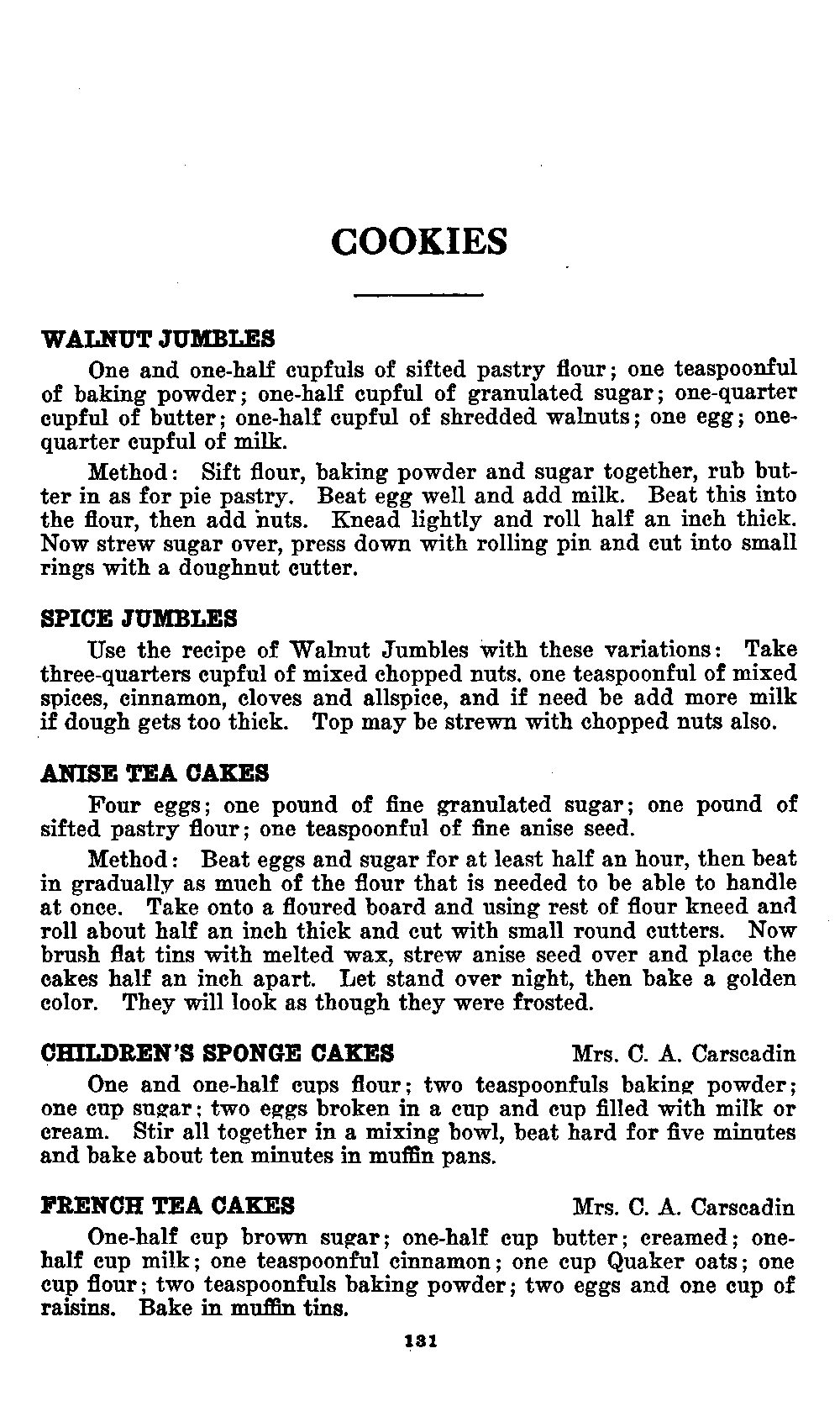 COOKIES

WALNUT JUMBLES

One and one-half cupfuls of sifted pastry flour; one teaspoonful of baking powder; one-half cupful of granulated sugar; one-quarter cupful of butter; one-half cupful of shredded walnuts; one egg; one-quarter cupful of milk.

Method: Sift flour, baking powder and sugar together, rub butter in as for pie pastry. Beat egg well and add milk. Beat this into the flour, then add nuts. Knead lightly and roll half an inch thick. Now strew sugar over, press down with rolling pin and cut into small rings with a doughnut cutter.

SPICE JUMBLES

Use the recipe of Walnut Jumbles with these variations: Take three-quarters cupful of mixed chopped nuts. one teaspoonful of mixed spices, cinnamon, cloves and allspice, and if need be add more milk if dough gets too thick. Top may be strewn with chopped nuts also.

ANISE TEA CAKES

Four eggs; one pound of fine granulated sugar; one pound of sifted pastry flour; one teaspoonful of fine anise seed.

Method: Beat eggs and sugar for at least half an hour, then beat in gradually as much of the flour that is needed to be able to handle at once. Take onto a floured board and using rest of flour kneed and roll about half an inch thick and cut with small round cutters. Now brush flat tins with melted wax, strew anise seed over and place the cakes half an inch apart. Let stand over night, then bake a golden color. They will look as though they were frosted.

CHILDREN'S SPONGE CAKES Mrs. C. A. Carscadin

One and one-half cups flour; two teaspoonfuls baking powder; one cup sugar; two eggs broken in a cup and cup filled with milk or cream. Stir all together in a mixing bowl, beat hard for five minutes and bake about ten minutes in muffin pans.

FRENCH TEA CAKES Mrs. C. A. Carscadin

One-half cup brown sugar; one-half cup butter; creamed; one-half cup milk; one teaspoonful cinnamon; one cup Quaker oats; one cup flour; two teaspoonfuls baking powder; two eggs and one cup of raisins. Bake in muffin tins.

131